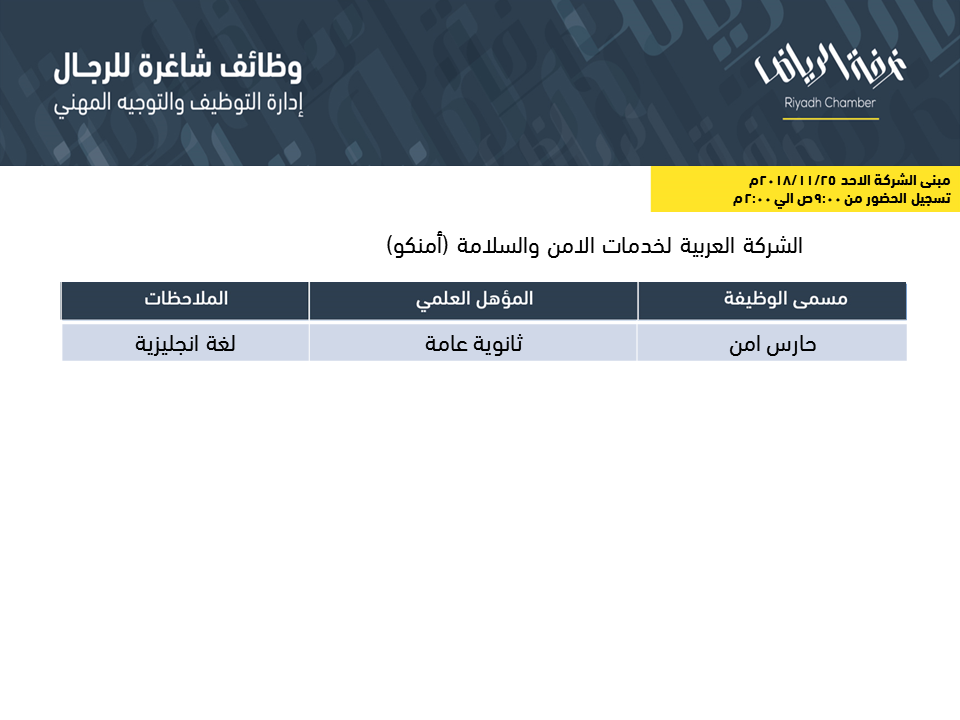 غرفة الرياض
Riyadh Chamber

وظائف شاغرة للرجال
إدارة التوظيف والتوجيه المهني

مبنى الشركة الاحد ٢٠١٨/١١/٢٥م
تسجيل الحضور من ٩:٠٠ص الي ٢:٠٠م

الشركة العربية لخدمات الامن والسلامة (أمنكو)

| مسمى الوظيفة | المؤهل العلمي | الملاحظات |
|---|---|---|
| حارس امن | ثانوية عامة | لغة انجليزية |